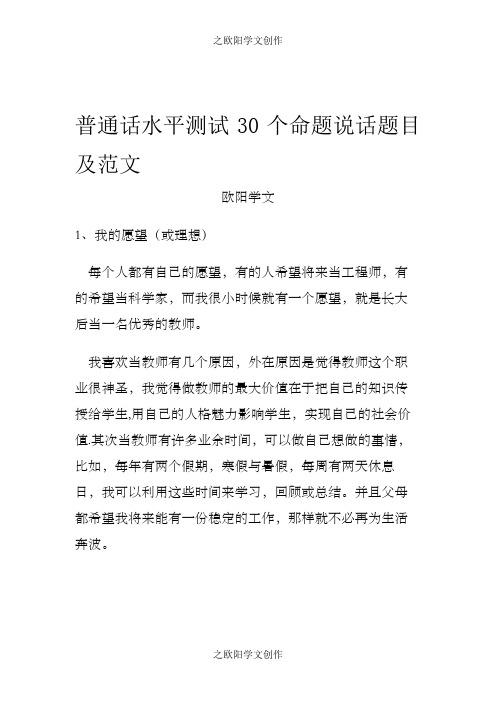 之欧阳学文创作

普通话水平测试 30 个命题说话题目及范文

欧阳学文

1、我的愿望（或理想）

每个人都有自己的愿望，有的人希望将来当工程师，有的希望当科学家，而我很小时候就有一个愿望，就是长大后当一名优秀的教师。

我喜欢当教师有几个原因，外在原因是觉得教师这个职业很神圣，我觉得做教师的最大价值在于把自己的知识传授给学生,用自己的人格魅力影响学生，实现自己的社会价值.其次当教师有许多业余时间，可以做自己想做的事情，比如，每年有两个假期，寒假与暑假，每周有两天休息日，我可以利用这些时间来学习，回顾或总结。并且父母都希望我将来能有一份稳定的工作，那样就不必再为生活奔波。

之欧阳学文创作